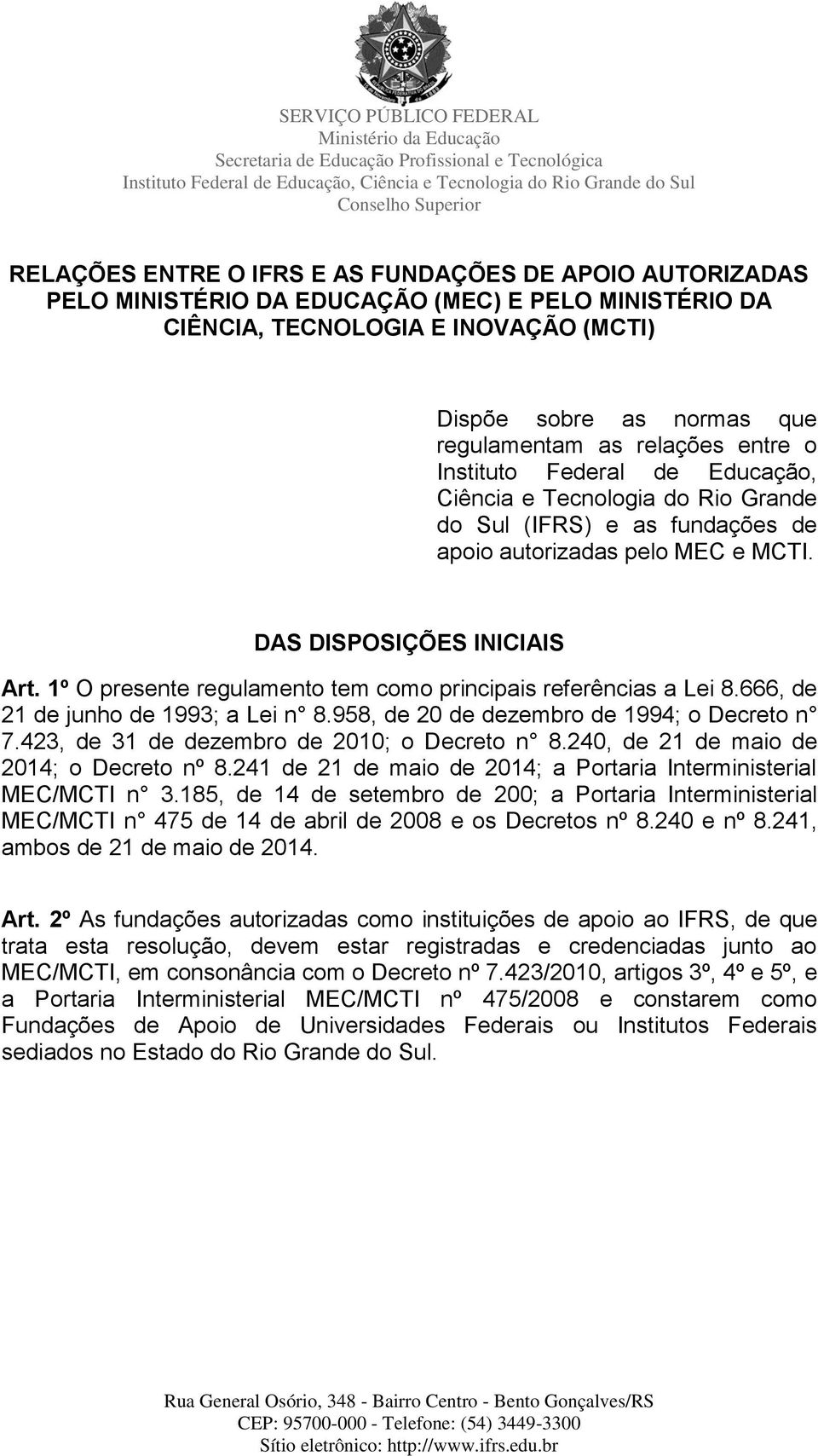 SERVIÇO PÚBLICO FEDERAL
Ministério da Educação
Secretaria de Educação Profissional e Tecnológica
Instituto Federal de Educação, Ciência e Tecnologia do Rio Grande do Sul
Conselho Superior

RELAÇÕES ENTRE O IFRS E AS FUNDAÇÕES DE APOIO AUTORIZADAS PELO MINISTÉRIO DA EDUCAÇÃO (MEC) E PELO MINISTÉRIO DA CIÊNCIA, TECNOLOGIA E INOVAÇÃO (MCTI)

Dispõe sobre as normas que regulamentam as relações entre o Instituto Federal de Educação, Ciência e Tecnologia do Rio Grande do Sul (IFRS) e as fundações de apoio autorizadas pelo MEC e MCTI.

DAS DISPOSIÇÕES INICIAIS

Art. 1º O presente regulamento tem como principais referências a Lei 8.666, de 21 de junho de 1993; a Lei n° 8.958, de 20 de dezembro de 1994; o Decreto n° 7.423, de 31 de dezembro de 2010; o Decreto n° 8.240, de 21 de maio de 2014; o Decreto nº 8.241 de 21 de maio de 2014; a Portaria Interministerial MEC/MCTI n° 3.185, de 14 de setembro de 200; a Portaria Interministerial MEC/MCTI n° 475 de 14 de abril de 2008 e os Decretos nº 8.240 e nº 8.241, ambos de 21 de maio de 2014.

Art. 2º As fundações autorizadas como instituições de apoio ao IFRS, de que trata esta resolução, devem estar registradas e credenciadas junto ao MEC/MCTI, em consonância com o Decreto nº 7.423/2010, artigos 3º, 4º e 5º, e a Portaria Interministerial MEC/MCTI nº 475/2008 e constarem como Fundações de Apoio de Universidades Federais ou Institutos Federais sediados no Estado do Rio Grande do Sul.

Rua General Osório, 348 - Bairro Centro - Bento Gonçalves/RS
CEP: 95700-000 - Telefone: (54) 3449-3300
Sítio eletrônico: http://www.ifrs.edu.br